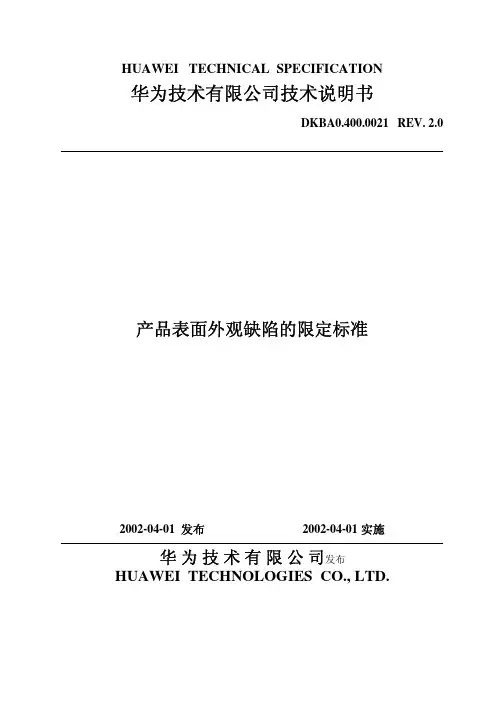 HUAWEI TECHNICAL SPECIFICATION
华为技术有限公司技术说明书

DKBA0.400.0021 REV. 2.0

产品表面外观缺陷的限定标准

2002-04-01发布 2002-04-01实施

华为技术有限公司发布
HUAWEI TECHNOLOGIES CO., LTD.